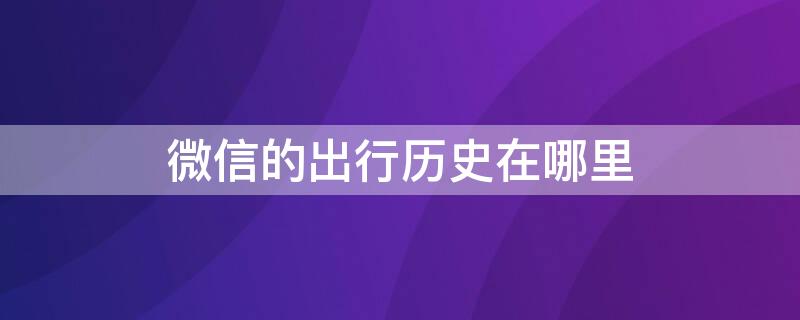 微信的出行历史在哪里